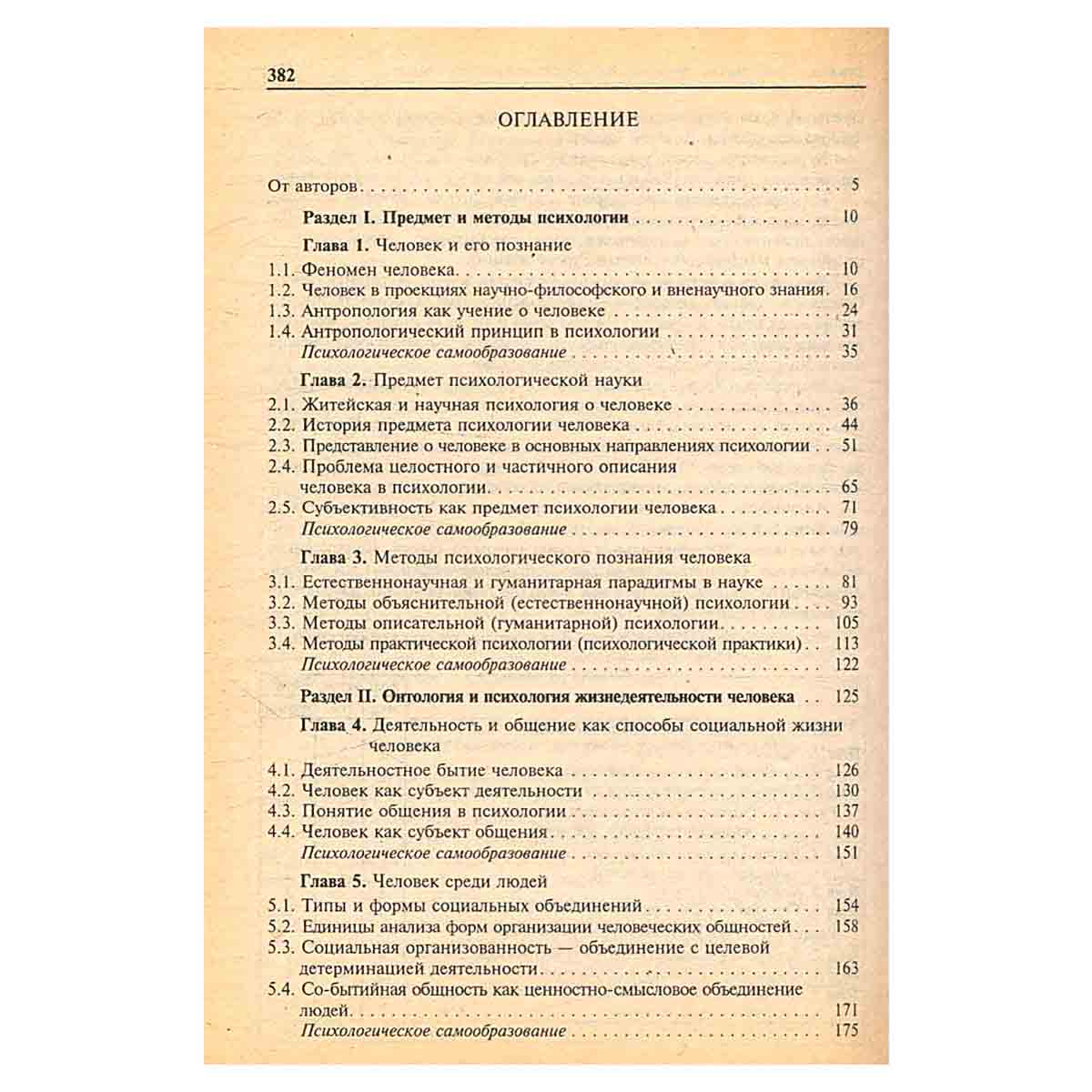 382

ОГЛАВЛЕНИЕ

От авторов 5

Раздел I. Предмет и методы психологии 10

Глава 1. Человек и его познание

1.1. Феномен человека 10
1.2. Человек в проекциях научно-философского и вненаучного знания 16
1.3. Антропология как учение о человеке 24
1.4. Антропологический принцип в психологии 31
Психологическое самообразование 35

Глава 2. Предмет психологической науки

2.1. Житейская и научная психология о человеке 36
2.2. История предмета психологии человека 44
2.3. Представление о человеке в основных направлениях психологии 51
2.4. Проблема целостного и частичного описания человека в психологии 65
2.5. Субъективность как предмет психологии человека 71
Психологическое самообразование 79

Глава 3. Методы психологического познания человека

3.1. Естественнонаучная и гуманитарная парадигмы в науке 81
3.2. Методы объяснительной (естественнонаучной) психологии 93
3.3. Методы описательной (гуманитарной) психологии 105
3.4. Методы практической психологии (психологической практики) 113
Психологическое самообразование 122

Раздел II. Онтология и психология жизнедеятельности человека 125

Глава 4. Деятельность и общение как способы социальной жизни человека

4.1. Деятельностное бытие человека 126
4.2. Человек как субъект деятельности 130
4.3. Понятие общения в психологии 137
4.4. Человек как субъект общения 140
Психологическое самообразование 151

Глава 5. Человек среди людей

5.1. Типы и формы социальных объединений 154
5.2. Единицы анализа форм организации человеческих общностей 158
5.3. Социальная организованность — объединение с целевой детерминацией деятельности 163
5.4. Со-бытийная общность как ценностно-смысловое объединение людей 171
Психологическое самообразование 175